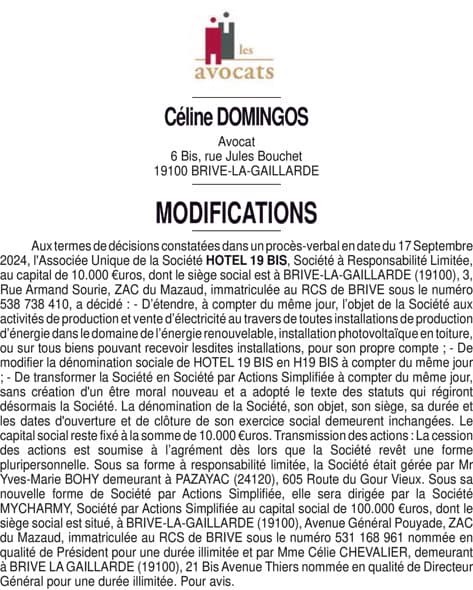 les
avocats

Céline DOMINGOS
Avocat
6 Bis, rue Jules Bouchet
19100 BRIVE-LA-GAILLARDE

MODIFICATIONS

Aux termes de décisions constatées dans un procès-verbal en date du 17 Septembre 2024, l'Associée Unique de la Société HOTEL 19 BIS, Société à Responsabilité Limitée, au capital de 10.000 €uros, dont le siège social est à BRIVE-LA-GAILLARDE (19100), 3, Rue Armand Sourie, ZAC du Mazaud, immatriculée au RCS de BRIVE sous le numéro 538 738 410, a décidé : - D'étendre, à compter du même jour, l'objet de la Société aux activités de production et vente d'électricité au travers de toutes installations de production d'énergie dans le domaine de l'énergie renouvelable, installation photovoltaïque en toiture, ou sur tous biens pouvant recevoir lesdites installations, pour son propre compte ; - De modifier la dénomination sociale de HOTEL 19 BIS en H19 BIS à compter du même jour ; - De transformer la Société en Société par Actions Simplifiée à compter du même jour, sans création d'un être moral nouveau et a adopté le texte des statuts qui régiront désormais la Société. La dénomination de la Société, son objet, son siège, sa durée et les dates d'ouverture et de clôture de son exercice social demeurent inchangées. Le capital social reste fixé à la somme de 10.000 €uros. Transmission des actions : La cession des actions est soumise à l'agrément dès lors que la Société revêt une forme pluripersonnelle. Sous sa forme à responsabilité limitée, la Société était gérée par Mr Yves-Marie BOHY demeurant à PAZAYAC (24120), 605 Route du Gour Vieux. Sous sa nouvelle forme de Société par Actions Simplifiée, elle sera dirigée par la Société MYCHARMY, Société par Actions Simplifiée au capital social de 100.000 €uros, dont le siège social est situé, à BRIVE-LA-GAILLARDE (19100), Avenue Général Pouyade, ZAC du Mazaud, immatriculée au RCS de BRIVE sous le numéro 531 168 961 nommée en qualité de Président pour une durée illimitée et par Mme Célie CHEVALIER, demeurant à BRIVE LA GAILLARDE (19100), 21 Bis Avenue Thiers nommée en qualité de Directeur Général pour une durée illimitée. Pour avis.